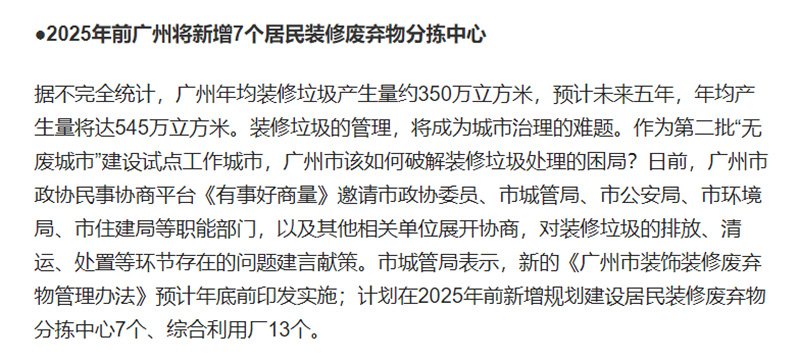 ●2025年前广州将新增7个居民装修废弃物分拣中心

据不完全统计，广州年均装修垃圾产生量约350万立方米，预计未来五年，年均产生量将达545万立方米。装修垃圾的管理，将成为城市治理的难题。作为第二批“无废城市”建设试点工作城市，广州市该如何破解装修垃圾处理的困局？日前，广州市政协民事协商平台《有事好商量》邀请市政协委员、市城管局、市公安局、市环境局、市住建局等职能部门，以及其他相关单位展开协商，对装修垃圾的排放、清运、处置等环节存在的问题建言献策。市城管局表示，新的《广州市装饰装修废弃物管理办法》预计年底前印发实施；计划在2025年前新增规划建设居民装修废弃物分拣中心7个、综合利用厂13个。